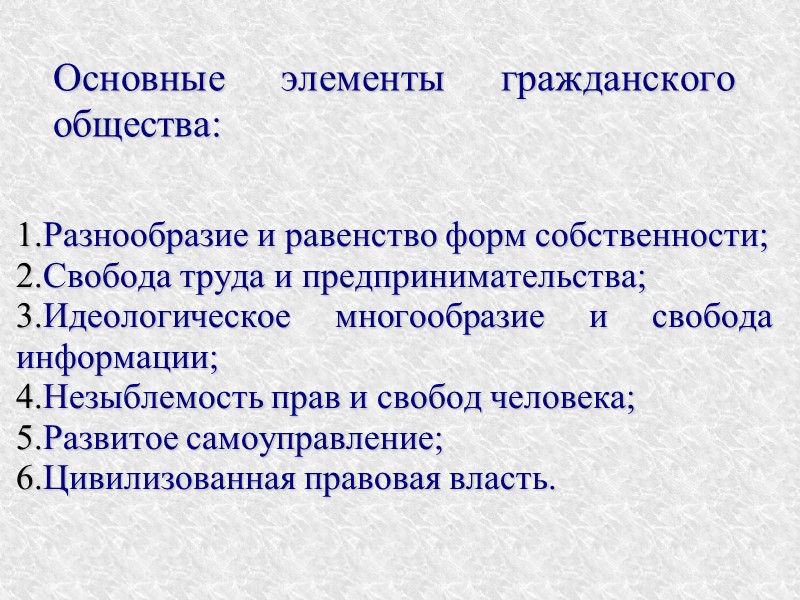 Основные элементы гражданского общества:

1.Разнообразие и равенство форм собственности;
2.Свобода труда и предпринимательства;
3.Идеологическое многообразие и свобода информации;
4.Незыблемость прав и свобод человека;
5.Развитое самоуправление;
6.Цивилизованная правовая власть.